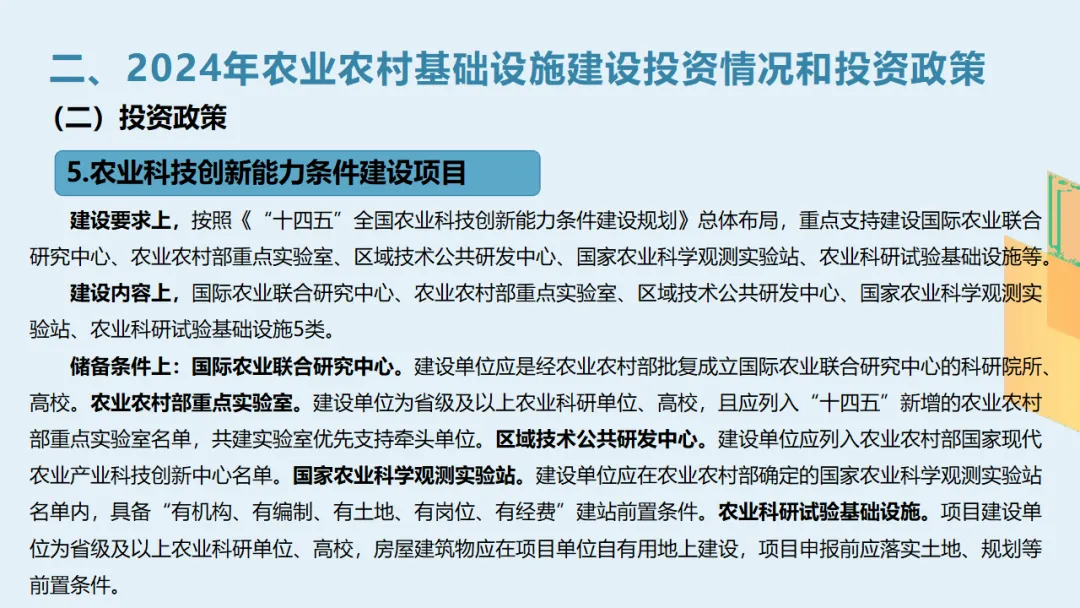 二、2024年农业农村基础设施建设投资情况和投资政策

（二）投资政策

5.农业科技创新能力条件建设项目

建设要求上，按照《“十四五”全国农业科技创新能力条件建设规划》总体布局，重点支持建设国际农业联合研究中心、农业农村部重点实验室、区域技术公共研发中心、国家农业科学观测实验站、农业科研试验基础设施等。

建设内容上，国际农业联合研究中心、农业农村部重点实验室、区域技术公共研发中心、国家农业科学观测实验站、农业科研试验基础设施5类。

储备条件上：国际农业联合研究中心。建设单位应是经农业农村部批复成立国际农业联合研究中心的科研院所、高校。农业农村部重点实验室。建设单位为省级及以上农业科研单位、高校，且应列入“十四五”新增的农业农村部重点实验室名单，共建实验室优先支持牵头单位。区域技术公共研发中心。建设单位应列入农业农村部国家现代农业产业科技创新中心名单。国家农业科学观测实验站。建设单位应在农业农村部确定的国家农业科学观测实验站名单内，具备“有机构、有编制、有土地、有岗位、有经费”建站前置条件。农业科研试验基础设施。项目建设单位为省级及以上农业科研单位、高校，房屋建筑物应在项目单位自有用地上建设，项目申报前应落实土地、规划等前置条件。